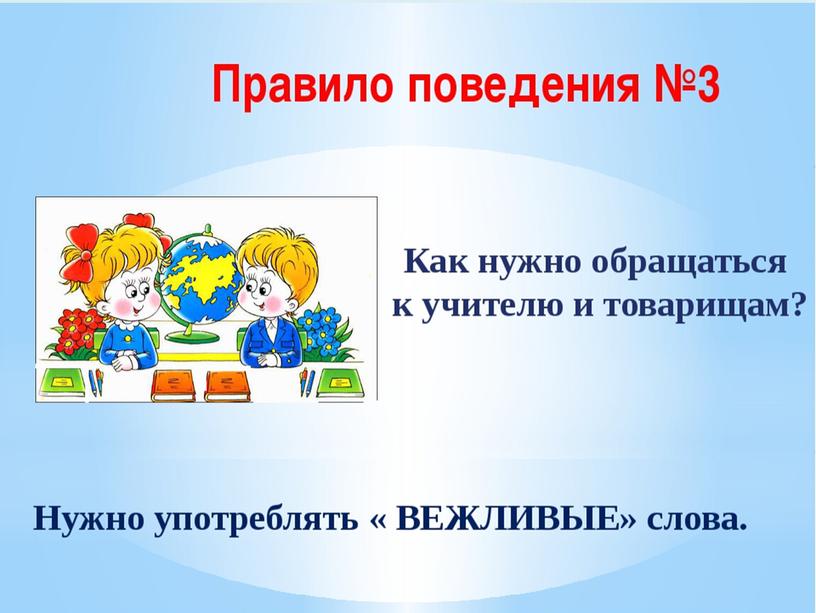 Правило поведения №3

Как нужно обращаться к учителю и товарищам?

Нужно употреблять « ВЕЖЛИВЫЕ» слова.